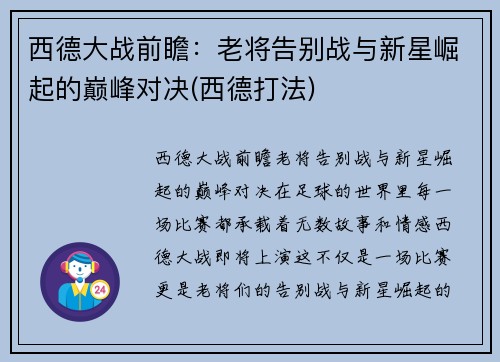 西德大战前瞻：老将告别战与新星崛起的巅峰对决(西德打法)

西德大战前瞻老将告别战与新星崛起的巅峰对决在足球的世界里每一场比赛都承载着无数故事和情感西德大战即将上演这不仅是一场比赛更是老将们的告别战与新星崛起的

24